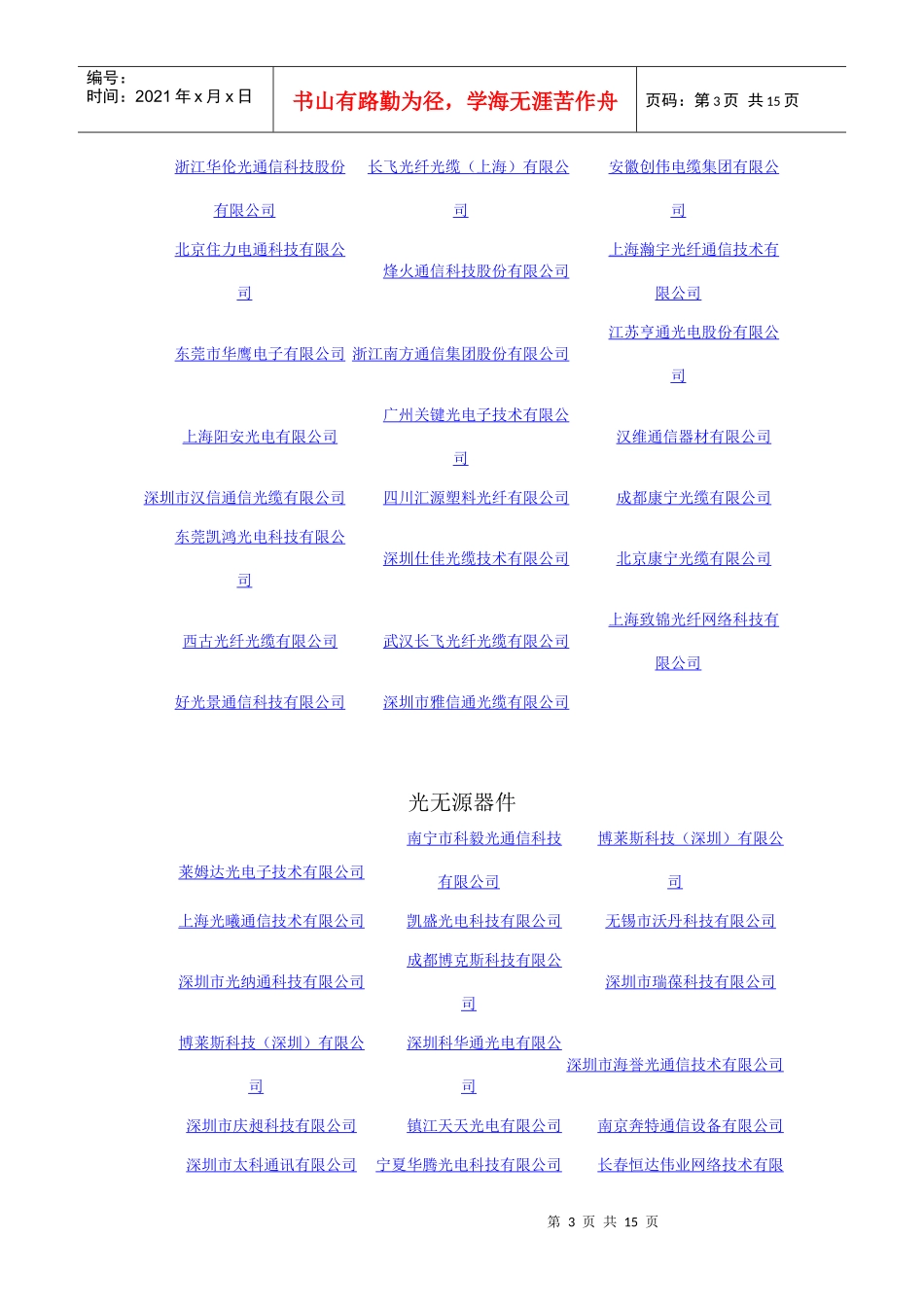 编号：
时间：2021 年 x 月 x 日

书山有路勤为径，学海无涯苦作舟

页码：第 3 页 共 15 页

| | | |
|---|---|---|
| 浙江华伦光通信科技股份有限公司 | 长飞光纤光缆（上海）有限公司 | 安徽创伟电缆集团有限公司 |
| 北京住力电通科技有限公司 | 烽火通信科技股份有限公司 | 上海瀚宇光纤通信技术有限公司 |
| 东莞市华鹰电子有限公司 | 浙江南方通信集团股份有限公司 | 江苏亨通光电股份有限公司 |
| 上海阳安光电有限公司 | 广州关键光电子技术有限公司 | 汉维通信器材有限公司 |
| 深圳市汉信通信光缆有限公司 | 四川汇源塑料光纤有限公司 | 成都康宁光缆有限公司 |
| 东莞凯鸿光电科技有限公司 | 深圳仕佳光缆技术有限公司 | 北京康宁光缆有限公司 |
| 西古光纤光缆有限公司 | 武汉长飞光纤光缆有限公司 | 上海致锦光纤网络科技有限公司 |
| 好光景通信科技有限公司 | 深圳市雅信通光缆有限公司 | |

光无源器件

| | | |
|---|---|---|
| 莱姆达光电子技术有限公司 | 南宁市科毅光通信科技有限公司 | 博莱斯科技（深圳）有限公司 |
| 上海光曦通信技术有限公司 | 凯盛光电科技有限公司 | 无锡市沃丹科技有限公司 |
| 深圳市光纳通科技有限公司 | 成都博克斯科技有限公司 | 深圳市瑞葆科技有限公司 |
| 博莱斯科技（深圳）有限公司 | 深圳科华通光电有限公司 | 深圳市海誉光通信技术有限公司 |
| 深圳市庆昶科技有限公司 | 镇江天天光电有限公司 | 南京奔特通信设备有限公司 |
| 深圳市太科通讯有限公司 | 宁夏华腾光电科技有限公司 | 长春恒达伟业网络技术有限 |

第 3 页 共 15 页